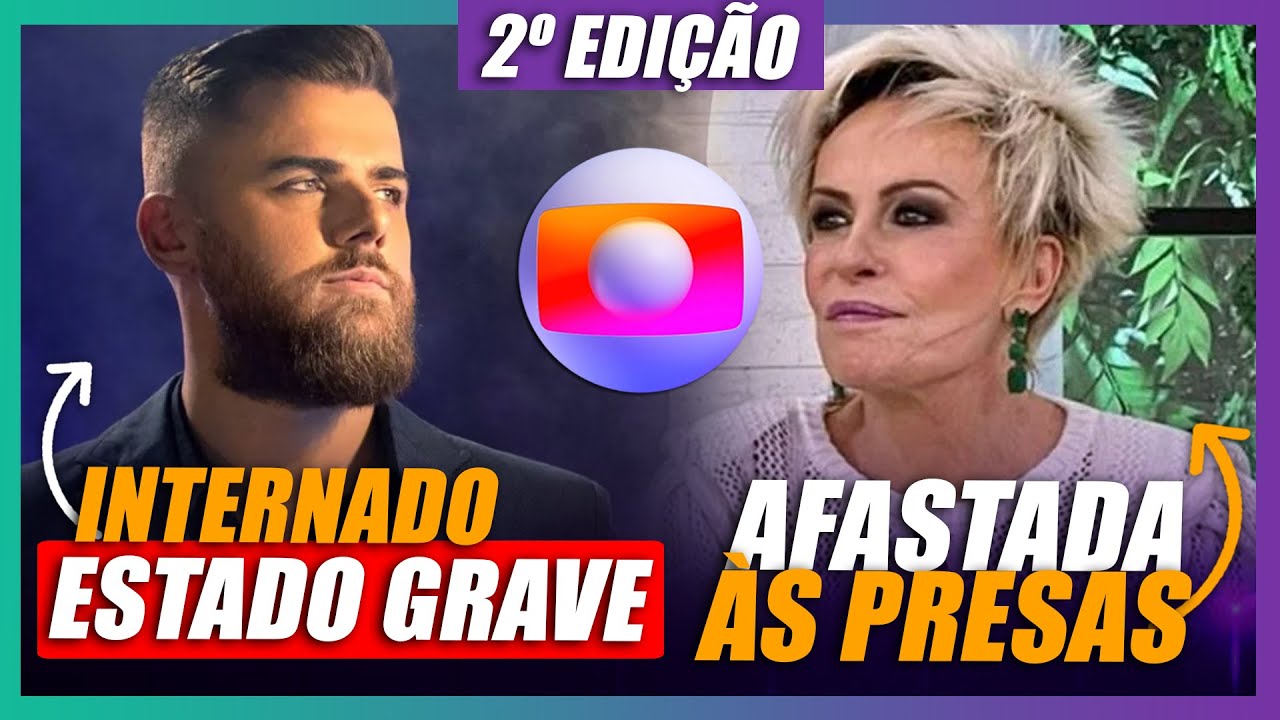 2º EDIÇÃO

INTERNADO
ESTADO GRAVE

AFASTADA
ÀS PRESAS